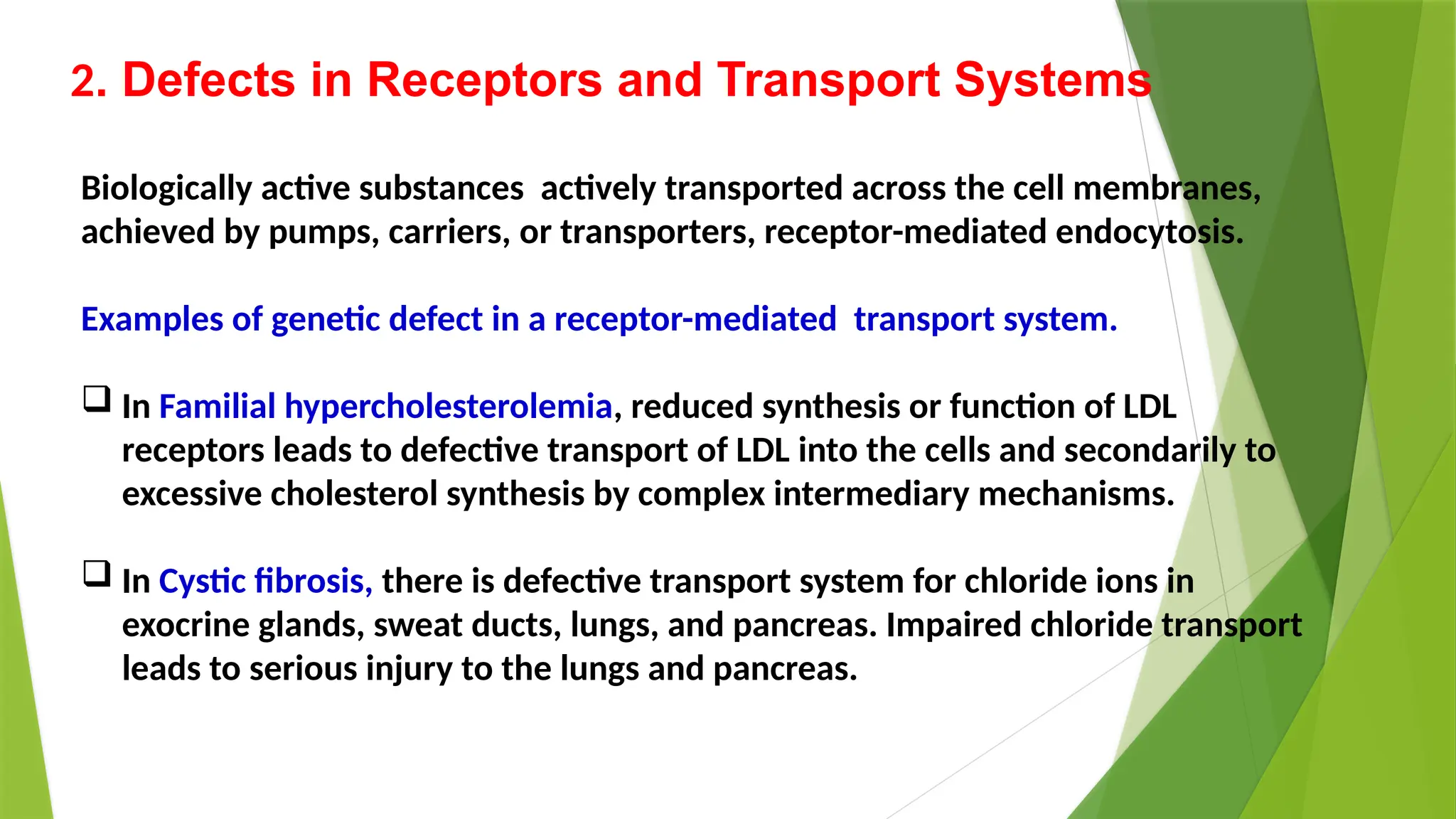 2. Defects in Receptors and Transport Systems

Biologically active substances actively transported across the cell membranes, achieved by pumps, carriers, or transporters, receptor-mediated endocytosis.

Examples of genetic defect in a receptor-mediated transport system.

❑ In Familial hypercholesterolemia, reduced synthesis or function of LDL receptors leads to defective transport of LDL into the cells and secondarily to excessive cholesterol synthesis by complex intermediary mechanisms.

❑ In Cystic fibrosis, there is defective transport system for chloride ions in exocrine glands, sweat ducts, lungs, and pancreas. Impaired chloride transport leads to serious injury to the lungs and pancreas.